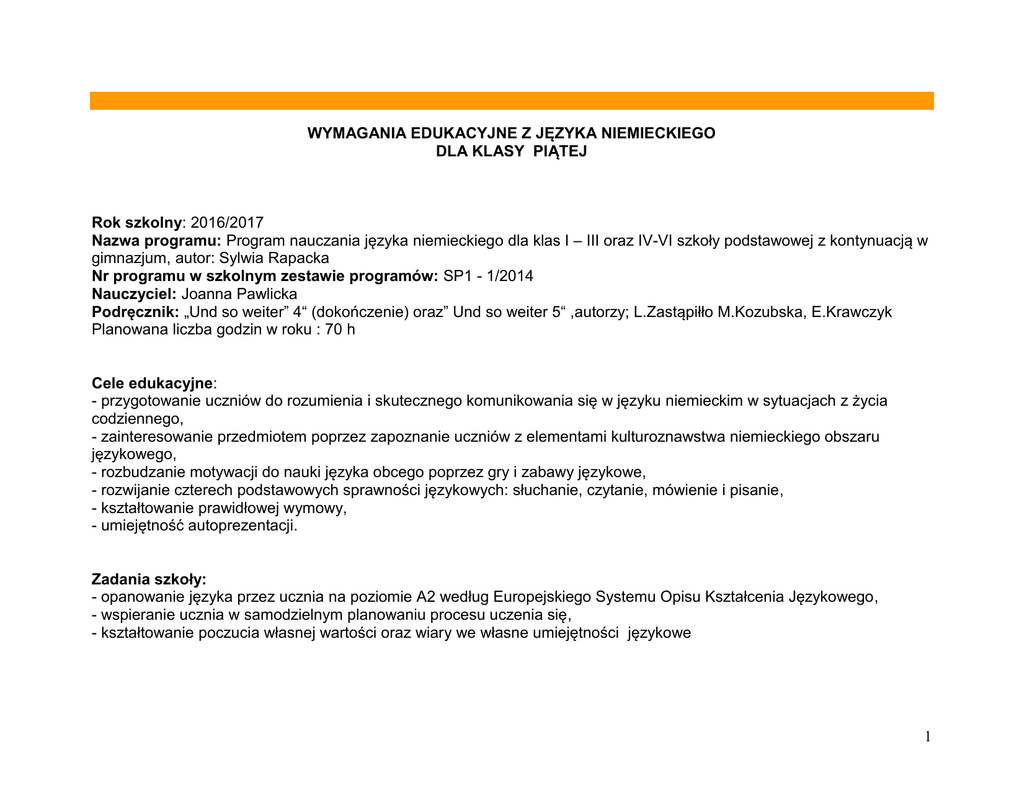 WYMAGANIA EDUKACYJNE Z JĘZYKA NIEMIECKIEGO
DLA KLASY PIĄTEJ

Rok szkolny: 2016/2017
Nazwa programu: Program nauczania języka niemieckiego dla klas I – III oraz IV-VI szkoły podstawowej z kontynuacją w gimnazjum, autor: Sylwia Rapacka
Nr programu w szkolnym zestawie programów: SP1 - 1/2014
Nauczyciel: Joanna Pawlicka
Podręcznik: „Und so weiter” 4“ (dokończenie) oraz” Und so weiter 5“ ,autorzy; L.Zastąpiłło M.Kozubska, E.Krawczyk
Planowana liczba godzin w roku : 70 h

Cele edukacyjne:
- przygotowanie uczniów do rozumienia i skutecznego komunikowania się w języku niemieckim w sytuacjach z życia codziennego,
- zainteresowanie przedmiotem poprzez zapoznanie uczniów z elementami kulturoznawstwa niemieckiego obszaru językowego,
- rozbudzanie motywacji do nauki języka obcego poprzez gry i zabawy językowe,
- rozwijanie czterech podstawowych sprawności językowych: słuchanie, czytanie, mówienie i pisanie,
- kształtowanie prawidłowej wymowy,
- umiejętność autoprezentacji.

Zadania szkoły:
- opanowanie języka przez ucznia na poziomie A2 według Europejskiego Systemu Opisu Kształcenia Językowego,
- wspieranie ucznia w samodzielnym planowaniu procesu uczenia się,
- kształtowanie poczucia własnej wartości oraz wiary we własne umiejętności językowe

1